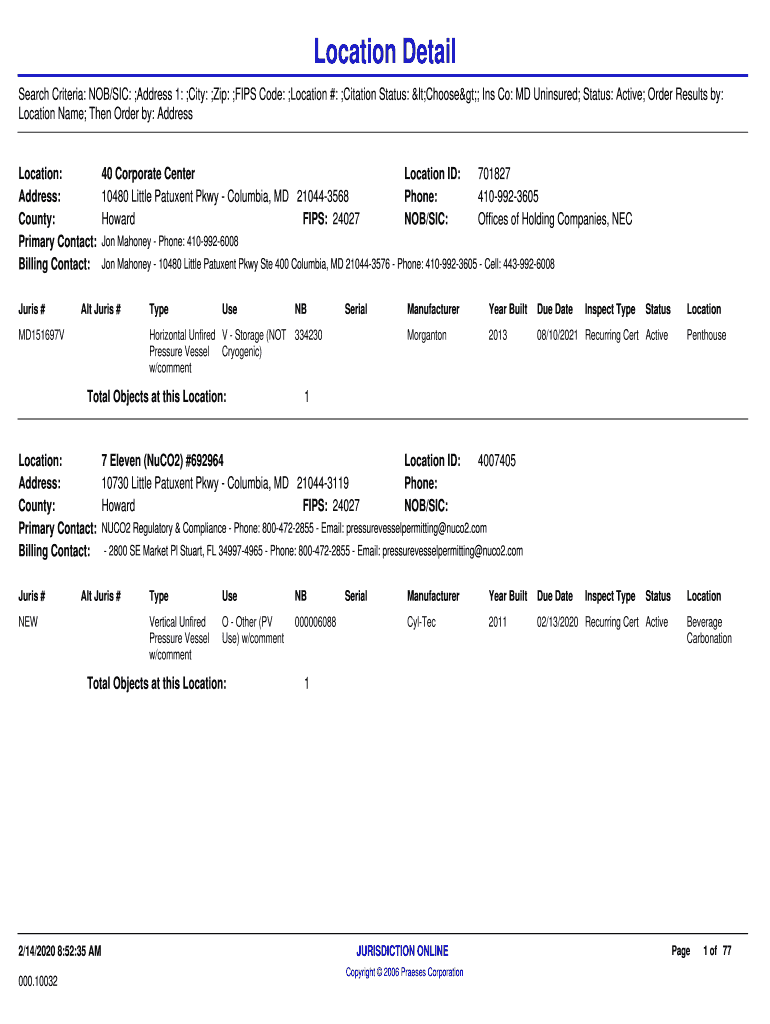 Location Detail

Search Criteria: NOB/SIC: ;Address 1: ;City: ;Zip: ;FIPS Code: ;Location #: ;Citation Status: &lt;Choose&gt;; Ins Co: MD Uninsured; Status: Active; Order Results by: Location Name; Then Order by: Address

Location: 40 Corporate Center
Address: 10480 Little Patuxent Pkwy - Columbia, MD 21044-3568
County: Howard FIPS: 24027
Location ID: 701827
Phone: 410-992-3605
NOB/SIC: Offices of Holding Companies, NEC
Primary Contact: Jon Mahoney - Phone: 410-992-6008
Billing Contact: Jon Mahoney - 10480 Little Patuxent Pkwy Ste 400 Columbia, MD 21044-3576 - Phone: 410-992-3605 - Cell: 443-992-6008

| Juris # | Alt Juris # | Type | Use | NB | Serial | Manufacturer | Year Built | Due Date | Inspect Type | Status | Location |
|---|---|---|---|---|---|---|---|---|---|---|---|
| MD151697V | | Horizontal Unfired Pressure Vessel w/comment | V - Storage (NOT Cryogenic) | 334230 | | Morganton | 2013 | 08/10/2021 | Recurring Cert | Active | Penthouse |

Total Objects at this Location: 1

Location: 7 Eleven (NuCO2) #692964
Address: 10730 Little Patuxent Pkwy - Columbia, MD 21044-3119
County: Howard FIPS: 24027
Location ID: 4007405
Phone:
NOB/SIC:
Primary Contact: NUCO2 Regulatory & Compliance - Phone: 800-472-2855 - Email: pressurevesselpermitting@nuco2.com
Billing Contact: - 2800 SE Market Pl Stuart, FL 34997-4965 - Phone: 800-472-2855 - Email: pressurevesselpermitting@nuco2.com

| Juris # | Alt Juris # | Type | Use | NB | Serial | Manufacturer | Year Built | Due Date | Inspect Type | Status | Location |
|---|---|---|---|---|---|---|---|---|---|---|---|
| NEW | | Vertical Unfired Pressure Vessel w/comment | O - Other (PV Use) w/comment | 000006088 | | Cyl-Tec | 2011 | 02/13/2020 | Recurring Cert | Active | Beverage Carbonation |

Total Objects at this Location: 1

2/14/2020 8:52:35 AM
000.10032
JURISDICTION ONLINE
Copyright © 2006 Praeses Corporation
Page 1 of 77